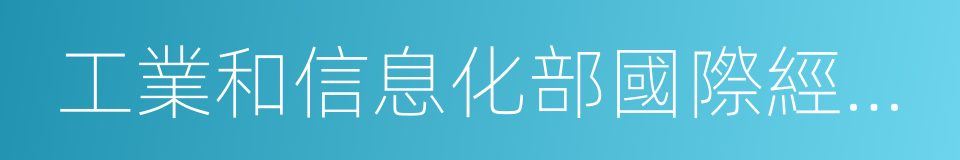 工業和信息化部國際經...